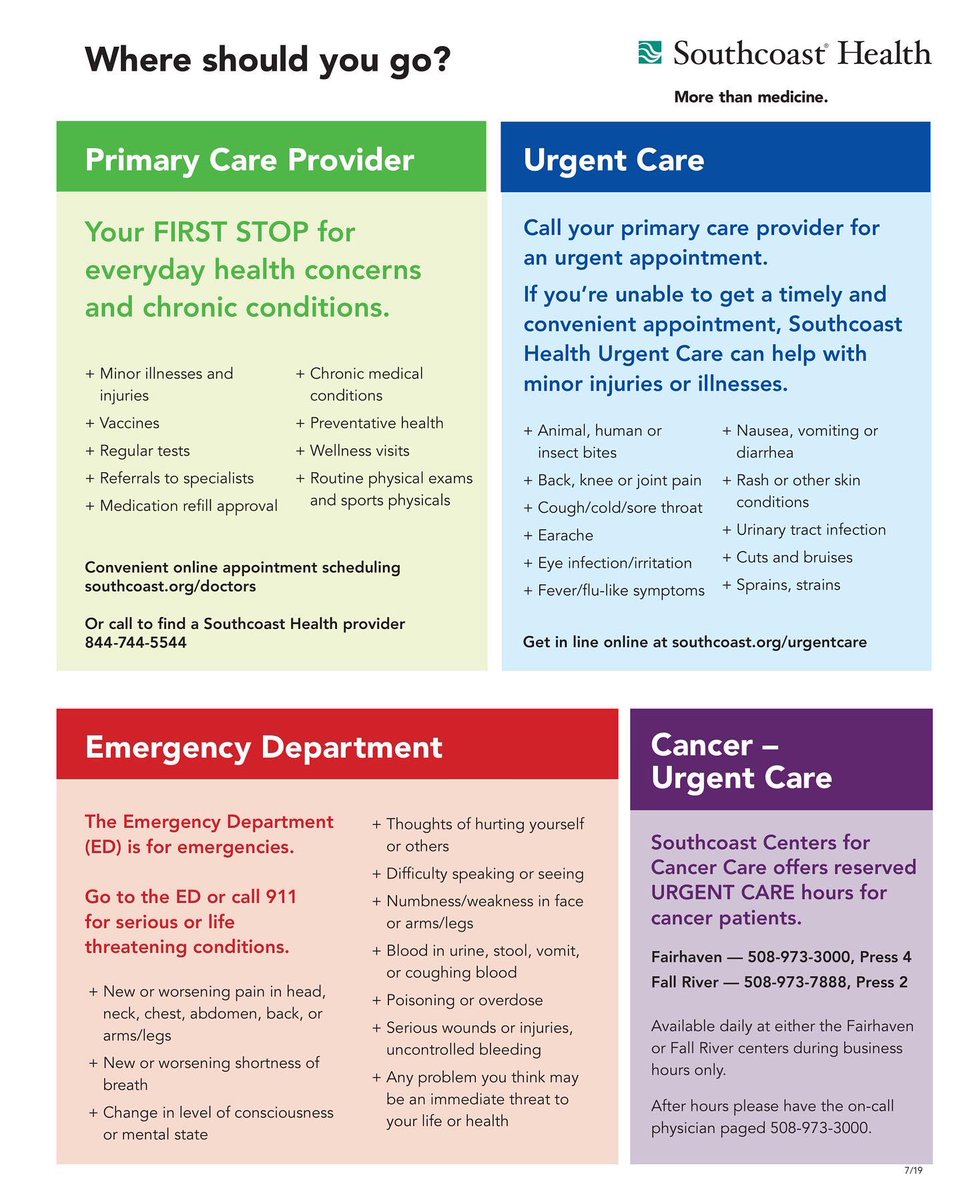 Where should you go?

Southcoast® Health
More than medicine.

Primary Care Provider

Your FIRST STOP for everyday health concerns and chronic conditions.

+ Minor illnesses and injuries
+ Vaccines
+ Regular tests
+ Referrals to specialists
+ Medication refill approval

+ Chronic medical conditions
+ Preventative health
+ Wellness visits
+ Routine physical exams and sports physicals

Convenient online appointment scheduling
southcoast.org/doctors

Or call to find a Southcoast Health provider
844-744-5544

Urgent Care

Call your primary care provider for an urgent appointment.

If you're unable to get a timely and convenient appointment, Southcoast Health Urgent Care can help with minor injuries or illnesses.

+ Animal, human or insect bites
+ Back, knee or joint pain
+ Cough/cold/sore throat
+ Earache
+ Eye infection/irritation
+ Fever/flu-like symptoms

+ Nausea, vomiting or diarrhea
+ Rash or other skin conditions
+ Urinary tract infection
+ Cuts and bruises
+ Sprains, strains

Get in line online at southcoast.org/urgentcare

Emergency Department

The Emergency Department (ED) is for emergencies.

Go to the ED or call 911 for serious or life threatening conditions.

+ New or worsening pain in head, neck, chest, abdomen, back, or arms/legs
+ New or worsening shortness of breath
+ Change in level of consciousness or mental state

+ Thoughts of hurting yourself or others
+ Difficulty speaking or seeing
+ Numbness/weakness in face or arms/legs
+ Blood in urine, stool, vomit, or coughing blood
+ Poisoning or overdose
+ Serious wounds or injuries, uncontrolled bleeding
+ Any problem you think may be an immediate threat to your life or health

Cancer – Urgent Care

Southcoast Centers for Cancer Care offers reserved URGENT CARE hours for cancer patients.

Fairhaven — 508-973-3000, Press 4
Fall River — 508-973-7888, Press 2

Available daily at either the Fairhaven or Fall River centers during business hours only.

After hours please have the on-call physician paged 508-973-3000.

7/19